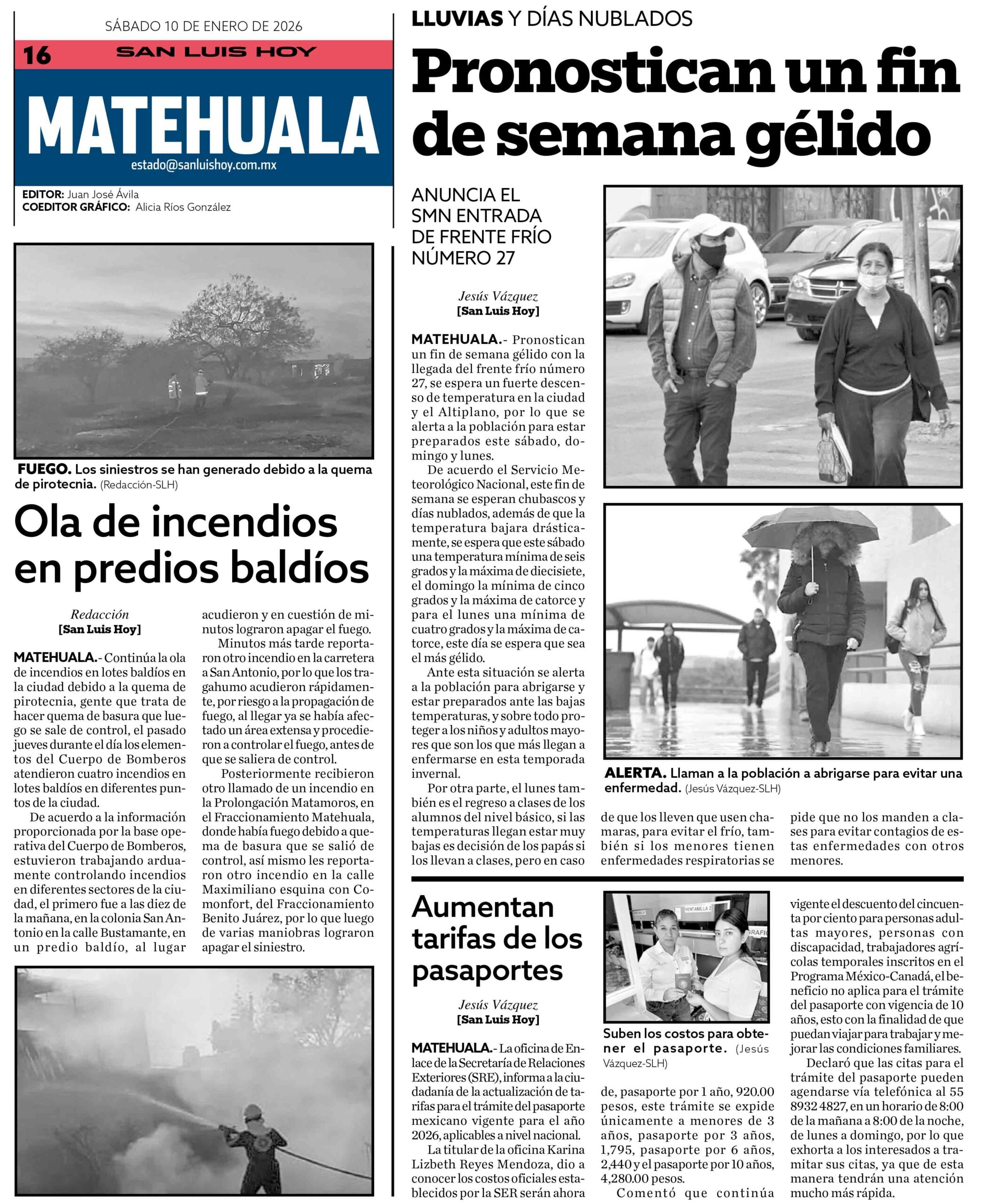 SÁBADO 10 DE ENERO DE 2026

16 SAN LUIS HOY

MATEHUALA

estado@sanluishoy.com.mx

EDITOR: Juan José Ávila
COEDITOR GRÁFICO: Alicia Ríos González

FUEGO. Los siniestros se han generado debido a la quema de pirotecnia. (Redacción-SLH)

Ola de incendios en predios baldíos

Redacción
[San Luis Hoy]

MATEHUALA.- Continúa la ola de incendios en lotes baldíos en la ciudad debido a la quema de pirotecnia, gente que trata de hacer quema de basura que luego se sale de control, el pasado jueves durante el día los elementos del Cuerpo de Bomberos atendieron cuatro incendios en lotes baldíos en diferentes puntos de la ciudad.

De acuerdo a la información proporcionada por la base operativa del Cuerpo de Bomberos, estuvieron trabajando arduamente controlando incendios en diferentes sectores de la ciudad, el primero fue a las diez de la mañana, en la colonia San Antonio en la calle Bustamante, en un predio baldío, al lugar acudieron y en cuestión de minutos lograron apagar el fuego.

Minutos más tarde reportaron otro incendio en la carretera a San Antonio, por lo que los tragahumo acudieron rápidamente, por riesgo a la propagación de fuego, al llegar ya se había afectado un área extensa y procedieron a controlar el fuego, antes de que se saliera de control.

Posteriormente recibieron otro llamado de un incendio en la Prolongación Matamoros, en el Fraccionamiento Matehuala, donde había fuego debido a quema de basura que se salió de control, así mismo les reportaron otro incendio en la calle Maximiliano esquina con Comonfort, del Fraccionamiento Benito Juárez, por lo que luego de varias maniobras lograron apagar el siniestro.

LLUVIAS Y DÍAS NUBLADOS

Pronostican un fin de semana gélido

ANUNCIA EL SMN ENTRADA DE FRENTE FRÍO NÚMERO 27

Jesús Vázquez
[San Luis Hoy]

MATEHUALA.- Pronostican un fin de semana gélido con la llegada del frente frío número 27, se espera un fuerte descenso de temperatura en la ciudad y el Altiplano, por lo que se alerta a la población para estar preparados este sábado, domingo y lunes.

De acuerdo el Servicio Meteorológico Nacional, este fin de semana se esperan chubascos y días nublados, además de que la temperatura bajara drásticamente, se espera que este sábado una temperatura mínima de seis grados y la máxima de diecisiete, el domingo la mínima de cinco grados y la máxima de catorce y para el lunes una mínima de cuatro grados y la máxima de catorce, este día se espera que sea el más gélido.

Ante esta situación se alerta a la población para abrigarse y estar preparados ante las bajas temperaturas, y sobre todo proteger a los niños y adultos mayores que son los que más llegan a enfermarse en esta temporada invernal.

Por otra parte, el lunes también es el regreso a clases de los alumnos del nivel básico, si las temperaturas llegan estar muy bajas es decisión de los papás si los llevan a clases, pero en caso de que los lleven que usen chamaras, para evitar el frío, también si los menores tienen enfermedades respiratorias se pide que no los manden a clases para evitar contagios de estas enfermedades con otros menores.

ALERTA. Llaman a la población a abrigarse para evitar una enfermedad. (Jesús Vázquez-SLH)

Aumentan tarifas de los pasaportes

Jesús Vázquez
[San Luis Hoy]

MATEHUALA.- La oficina de Enlace de la Secretaría de Relaciones Exteriores (SRE), informa a la ciudadanía de la actualización de tarifas para el trámite del pasaporte mexicano vigente para el año 2026, aplicables a nivel nacional.

La titular de la oficina Karina Lizbeth Reyes Mendoza, dio a conocer los costos oficiales establecidos por la SER serán ahora de, pasaporte por 1 año, 920.00 pesos, este trámite se expide únicamente a menores de 3 años, pasaporte por 3 años, 1,795, pasaporte por 6 años, 2,440 y el pasaporte por 10 años, 4,280.00 pesos.

Comentó que continúa vigente el descuento del cincuenta por ciento para personas adultas mayores, personas con discapacidad, trabajadores agrícolas temporales inscritos en el Programa México-Canadá, el beneficio no aplica para el trámite del pasaporte con vigencia de 10 años, esto con la finalidad de que puedan viajar para trabajar y mejorar las condiciones familiares.

Declaró que las citas para el trámite del pasaporte pueden agendarse vía telefónica al 55 8932 4827, en un horario de 8:00 de la mañana a 8:00 de la noche, de lunes a domingo, por lo que exhorta a los interesados a tramitar sus citas, ya que de esta manera tendrán una atención mucho más rápida.

VENTANILLA 2

Suben los costos para obtener el pasaporte. (Jesús Vázquez-SLH)